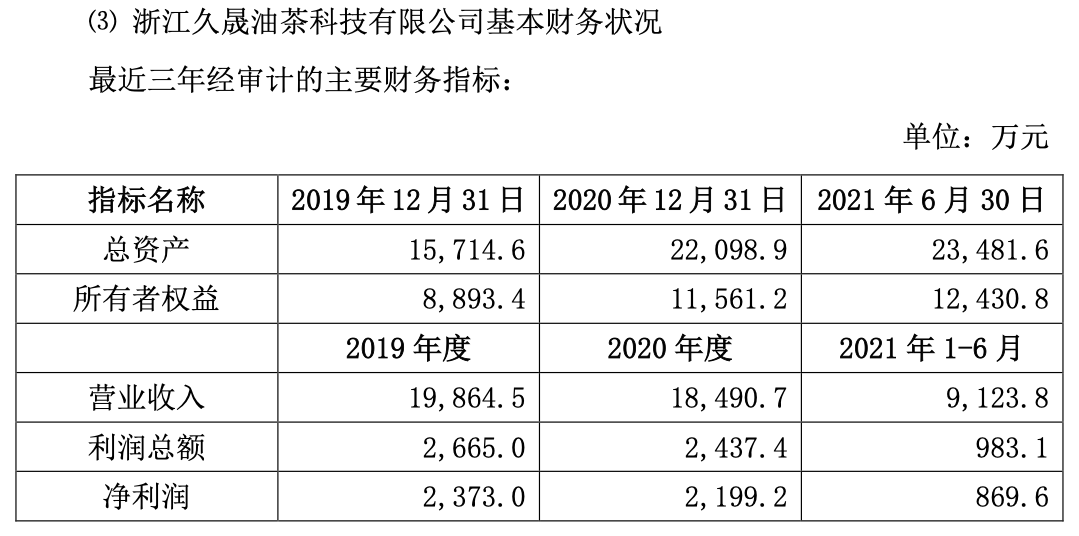 ⑶ 浙江久晟油茶科技有限公司基本财务状况

最近三年经审计的主要财务指标：

单位：万元

| 指标名称 | 2019 年 12 月 31 日 | 2020 年 12 月 31 日 | 2021 年 6 月 30 日 |
|---|---|---|---|
| 总资产 | 15,714.6 | 22,098.9 | 23,481.6 |
| 所有者权益 | 8,893.4 | 11,561.2 | 12,430.8 |
| | 2019 年度 | 2020 年度 | 2021 年 1-6 月 |
| 营业收入 | 19,864.5 | 18,490.7 | 9,123.8 |
| 利润总额 | 2,665.0 | 2,437.4 | 983.1 |
| 净利润 | 2,373.0 | 2,199.2 | 869.6 |